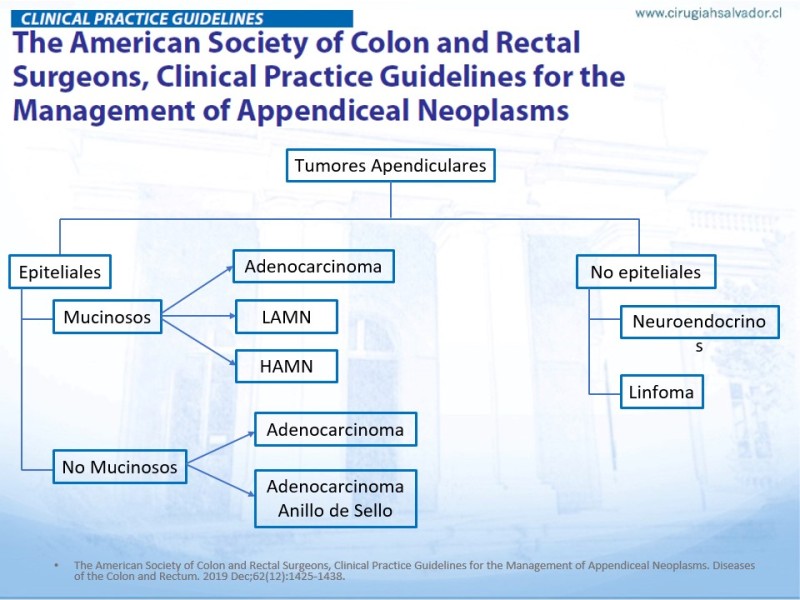 CLINICAL PRACTICE GUIDELINES

www.cirugiahsalvador.cl

The American Society of Colon and Rectal Surgeons, Clinical Practice Guidelines for the Management of Appendiceal Neoplasms

Tumores Apendiculares

Epiteliales

Mucinosos

Adenocarcinoma

LAMN

HAMN

No Mucinosos

Adenocarcinoma

Adenocarcinoma Anillo de Sello

No epiteliales

Neuroendocrinos

Linfoma

• The American Society of Colon and Rectal Surgeons, Clinical Practice Guidelines for the Management of Appendiceal Neoplasms. Diseases of the Colon and Rectum. 2019 Dec;62(12):1425-1438.